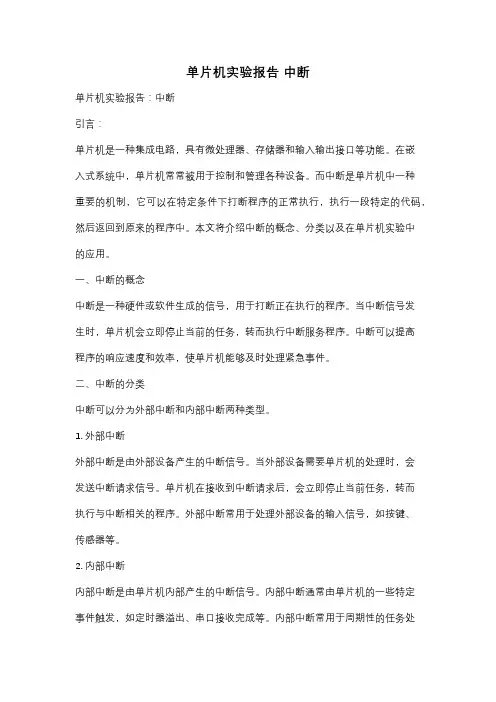 单片机实验报告 中断

单片机实验报告：中断

引言：

单片机是一种集成电路，具有微处理器、存储器和输入输出接口等功能。在嵌入式系统中，单片机常常被用于控制和管理各种设备。而中断是单片机中一种重要的机制，它可以在特定条件下打断程序的正常执行，执行一段特定的代码，然后返回到原来的程序中。本文将介绍中断的概念、分类以及在单片机实验中的应用。

一、中断的概念

中断是一种硬件或软件生成的信号，用于打断正在执行的程序。当中断信号发生时，单片机会立即停止当前的任务，转而执行中断服务程序。中断可以提高程序的响应速度和效率，使单片机能够及时处理紧急事件。

二、中断的分类

中断可以分为外部中断和内部中断两种类型。

1. 外部中断

外部中断是由外部设备产生的中断信号。当外部设备需要单片机的处理时，会发送中断请求信号。单片机在接收到中断请求后，会立即停止当前任务，转而执行与中断相关的程序。外部中断常用于处理外部设备的输入信号，如按键、传感器等。

2. 内部中断

内部中断是由单片机内部产生的中断信号。内部中断通常由单片机的一些特定事件触发，如定时器溢出、串口接收完成等。内部中断常用于周期性的任务处